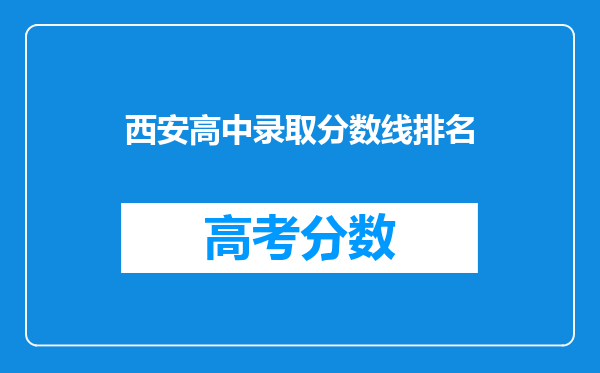 西安高中录取分数线排名

高考分数